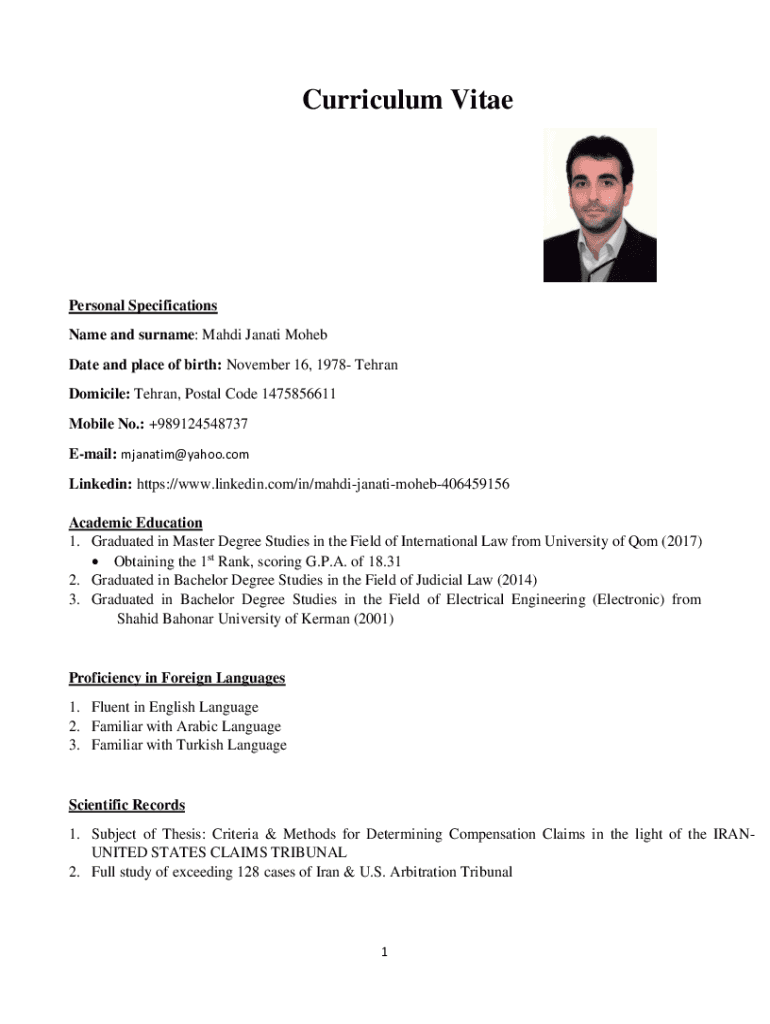 Curriculum Vitae

Personal Specifications

Name and surname: Mahdi Janati Moheb

Date and place of birth: November 16, 1978- Tehran

Domicile: Tehran, Postal Code 1475856611

Mobile No.: +989124548737

E-mail: mjanatim@yahoo.com

Linkedin: https://www.linkedin.com/in/mahdi-janati-moheb-406459156

Academic Education
1. Graduated in Master Degree Studies in the Field of International Law from University of Qom (2017)
• Obtaining the 1$^{st}$ Rank, scoring G.P.A. of 18.31
2. Graduated in Bachelor Degree Studies in the Field of Judicial Law (2014)
3. Graduated in Bachelor Degree Studies in the Field of Electrical Engineering (Electronic) from Shahid Bahonar University of Kerman (2001)

Proficiency in Foreign Languages

1. Fluent in English Language
2. Familiar with Arabic Language
3. Familiar with Turkish Language

Scientific Records

1. Subject of Thesis: Criteria & Methods for Determining Compensation Claims in the light of the IRAN-UNITED STATES CLAIMS TRIBUNAL
2. Full study of exceeding 128 cases of Iran & U.S. Arbitration Tribunal

1